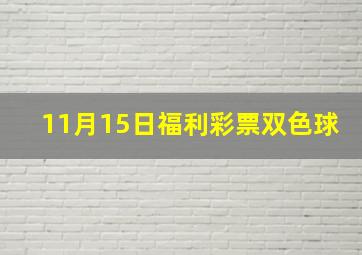 11月15日福利彩票双色球